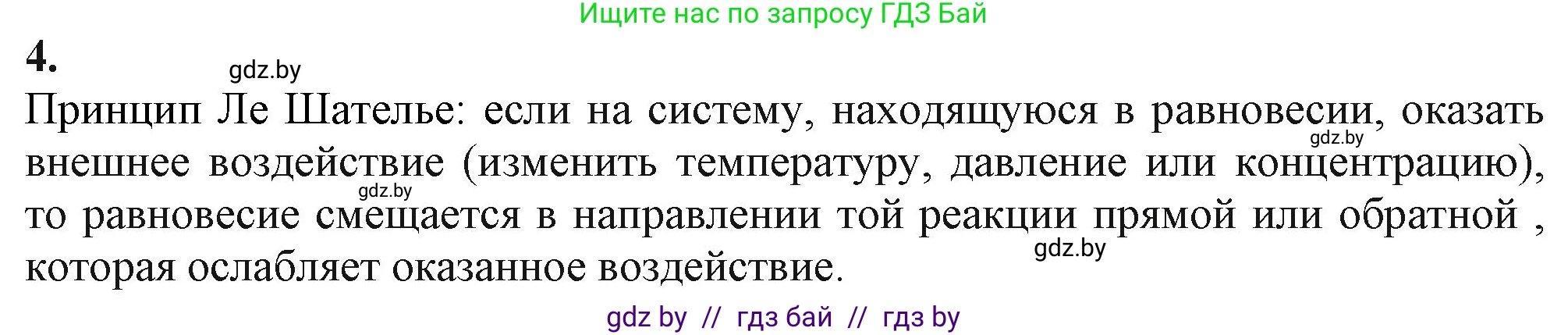 Ищите нас по запросу ГДЗ Бай

4.

gdz.by

Принцип Ле Шателье: если на систему, находящуюся в равновесии, оказать внешнее воздействие (изменить температуру, давление или концентрацию), то равновесие смещается в направлении той реакции прямой или обратной , которая ослабляет оказанное воздействие.

gdz.by

gdz.by

gdz.by

gdz by // гдз бай // гдз by